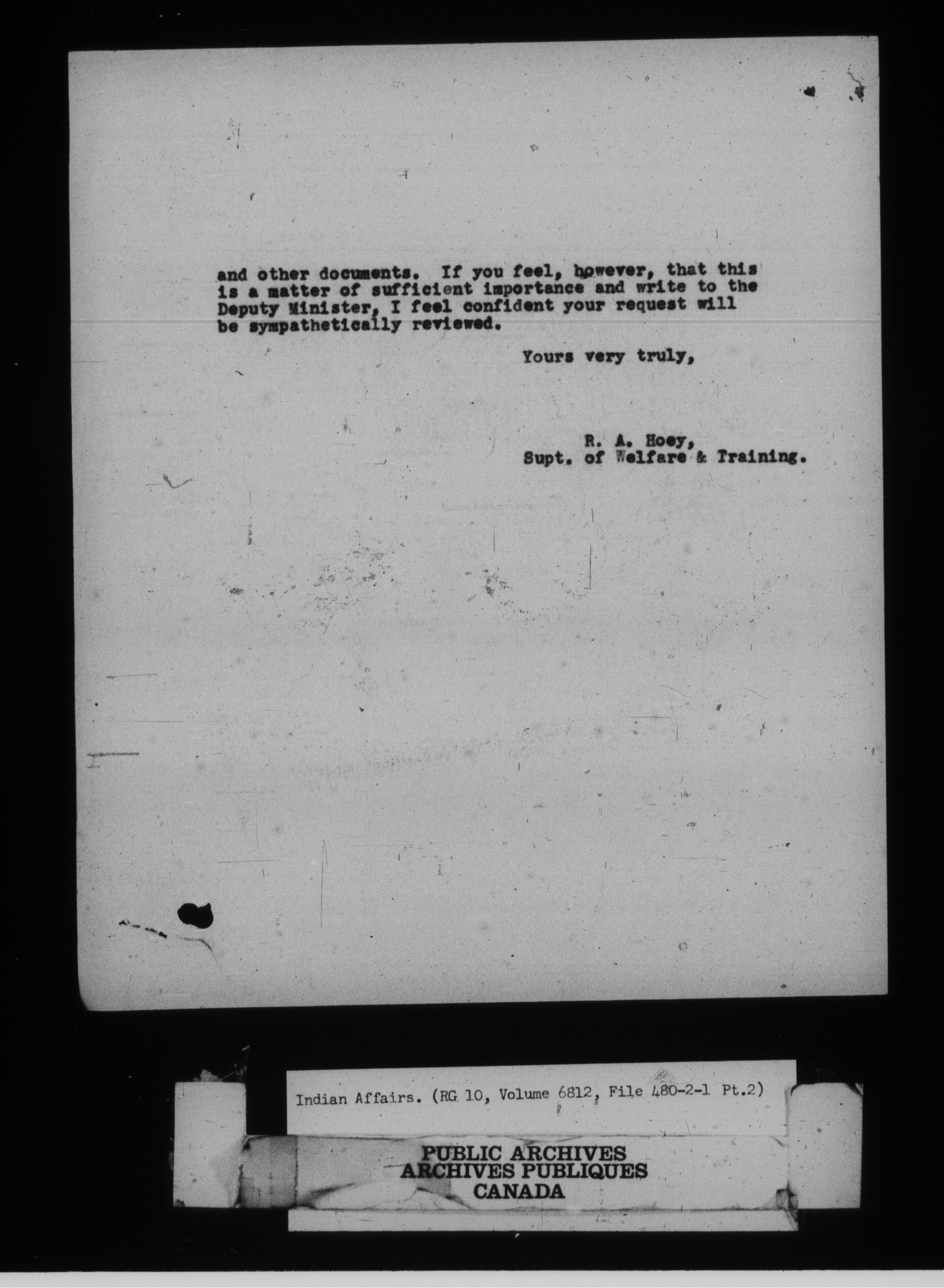 and other documents. If you feel, however, that this is a matter of sufficient importance and write to the Deputy Minister, I feel confident your request will be sympathetically reviewed.

Yours very truly,

R. A. Hoey,
Supt. of Welfare & Training.

Indian Affairs. (RG 10, Volume 6812, File 480-2-1 Pt.2)

PUBLIC ARCHIVES
ARCHIVES PUBLIQUES
CANADA